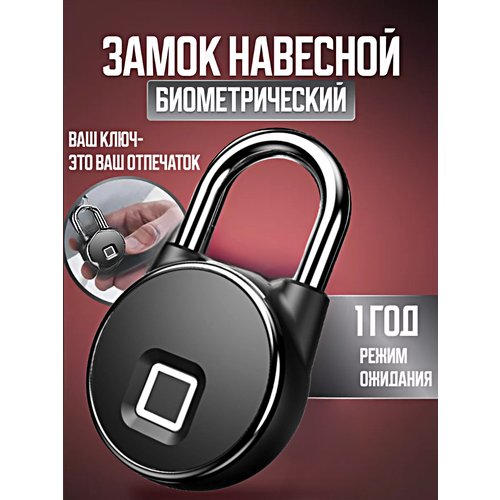 ЗАМОК НАВЕСНОЙ
БИОМЕТРИЧЕСКИЙ

ВАШ КЛЮЧ-
ЭТО ВАШ ОТПЕЧАТОК

1 ГОД
РЕЖИМ
ОЖИДАНИЯ